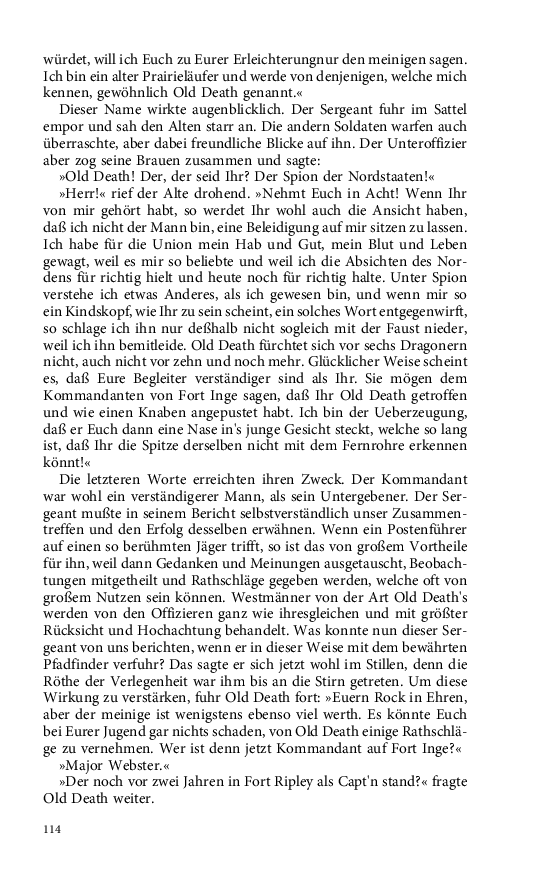 würdet, will ich Euch zu Eurer Erleichterungnur den meinigen sagen. Ich bin ein alter Prairieläufer und werde von denjenigen, welche mich kennen, gewöhnlich Old Death genannt.«

Dieser Name wirkte augenblicklich. Der Sergeant fuhr im Sattel empor und sah den Alten starr an. Die andern Soldaten warfen auch überraschte, aber dabei freundliche Blicke auf ihn. Der Unteroffizier aber zog seine Brauen zusammen und sagte:

»Old Death! Der, der seid Ihr? Der Spion der Nordstaaten!«

»Herr!« rief der Alte drohend. »Nehmt Euch in Acht! Wenn Ihr von mir gehört habt, so werdet Ihr wohl auch die Ansicht haben, daß ich nicht der Mann bin, eine Beleidigung auf mir sitzen zu lassen. Ich habe für die Union mein Hab und Gut, mein Blut und Leben gewagt, weil es mir so beliebte und weil ich die Absichten des Nordens für richtig hielt und heute noch für richtig halte. Unter Spion verstehe ich etwas Anderes, als ich gewesen bin, und wenn mir so ein Kindskopf, wie Ihr zu sein scheint, ein solches Wort entgegenwirft, so schlage ich ihn nur deßhalb nicht sogleich mit der Faust nieder, weil ich ihn bemitleide. Old Death fürchtet sich vor sechs Dragonern nicht, auch nicht vor zehn und noch mehr. Glücklicher Weise scheint es, daß Eure Begleiter verständiger sind als Ihr. Sie mögen dem Kommandanten von Fort Inge sagen, daß Ihr Old Death getroffen und wie einen Knaben angepustet habt. Ich bin der Ueberzeugung, daß er Euch dann eine Nase in's junge Gesicht steckt, welche so lang ist, daß Ihr die Spitze derselben nicht mit dem Fernrohre erkennen könnt!«

Die letzteren Worte erreichten ihren Zweck. Der Kommandant war wohl ein verständigerer Mann, als sein Untergebener. Der Sergeant mußte in seinem Bericht selbstverständlich unser Zusammentreffen und den Erfolg desselben erwähnen. Wenn ein Postenführer auf einen so berühmten Jäger trifft, so ist das von großem Vortheile für ihn, weil dann Gedanken und Meinungen ausgetauscht, Beobachtungen mitgetheilt und Rathschläge gegeben werden, welche oft von großem Nutzen sein können. Westmänner von der Art Old Death's werden von den Offizieren ganz wie ihresgleichen und mit größter Rücksicht und Hochachtung behandelt. Was konnte nun dieser Sergeant von uns berichten, wenn er in dieser Weise mit dem bewährten Pfadfinder verfuhr? Das sagte er sich jetzt wohl im Stillen, denn die Röthe der Verlegenheit war ihm bis an die Stirn getreten. Um diese Wirkung zu verstärken, fuhr Old Death fort: »Euern Rock in Ehren, aber der meinige ist wenigstens ebenso viel werth. Es könnte Euch bei Eurer Jugend gar nichts schaden, von Old Death einige Rathschläge zu vernehmen. Wer ist denn jetzt Kommandant auf Fort Inge?«

»Major Webster.«

»Der noch vor zwei Jahren in Fort Ripley als Capt'n stand?« fragte Old Death weiter.

114